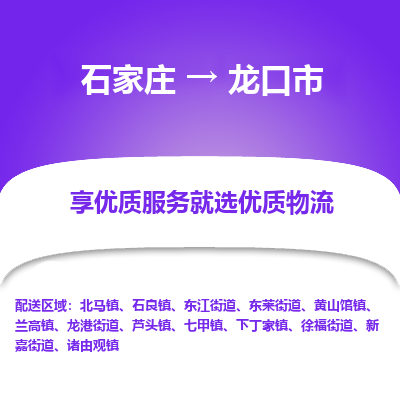 石家庄 → 龙口市

享优质服务就选优质物流

配送区域：北马镇、石良镇、东江街道、东莱街道、黄山馆镇、兰高镇、龙港街道、芦头镇、七甲镇、下丁家镇、徐福街道、新嘉街道、诸由观镇